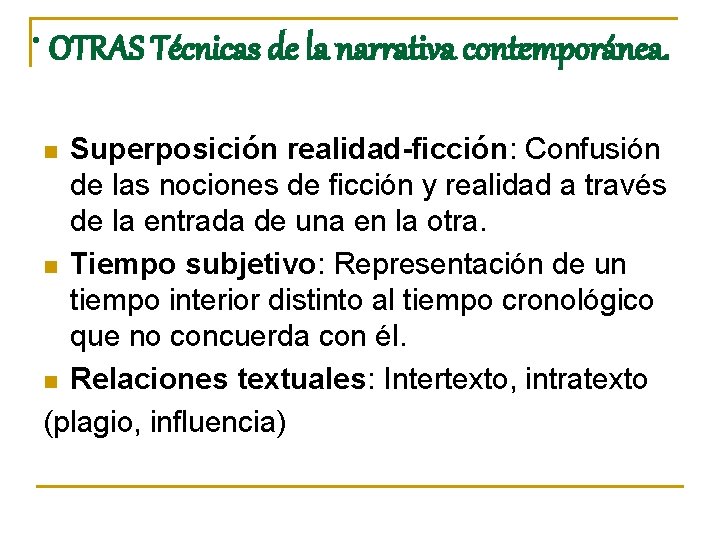 · OTRAS Técnicas de la narrativa contemporánea.

Superposición realidad-ficción: Confusión de las nociones de ficción y realidad a través de la entrada de una en la otra.

Tiempo subjetivo: Representación de un tiempo interior distinto al tiempo cronológico que no concuerda con él.

Relaciones textuales: Intertexto, intratexto (plagio, influencia)